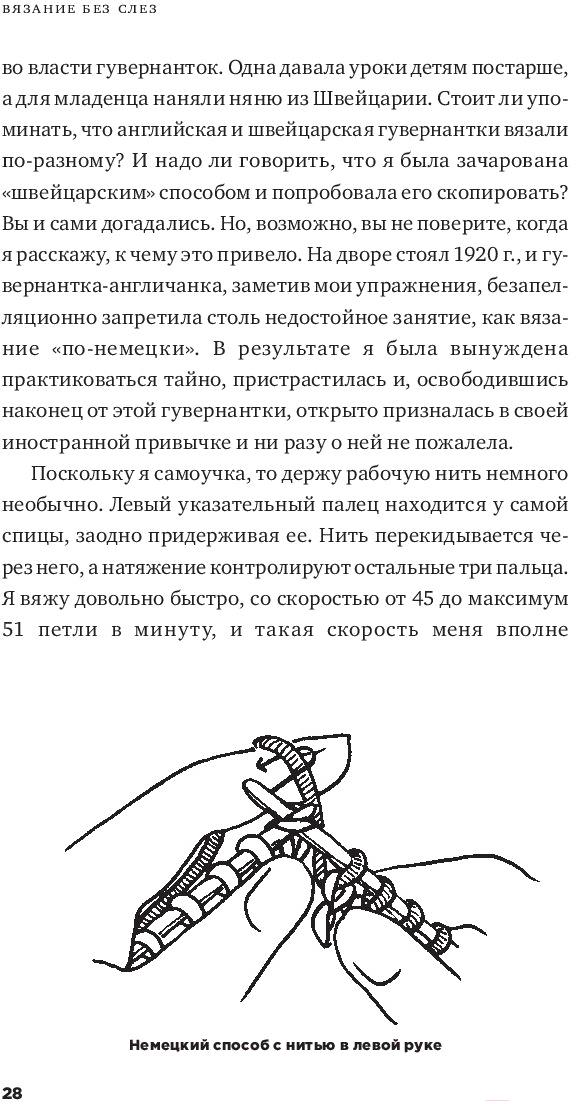 ВЯЗАНИЕ БЕЗ СЛЕЗ

во власти гувернанток. Одна давала уроки детям постарше, а для младенца наняли няню из Швейцарии. Стоит ли упоминать, что английская и швейцарская гувернантки вязали по-разному? И надо ли говорить, что я была зачарована «швейцарским» способом и попробовала его скопировать? Вы и сами догадались. Но, возможно, вы не поверите, когда я расскажу, к чему это привело. На дворе стоял 1920 г., и гувернантка-англичанка, заметив мои упражнения, безапелляционно запретила столь недостойное занятие, как вязание «по-немецки». В результате я была вынуждена практиковаться тайно, пристрастилась и, освободившись наконец от этой гувернантки, открыто призналась в своей иностранной привычке и ни разу о ней не пожалела.

Поскольку я самоучка, то держу рабочую нить немного необычно. Левый указательный палец находится у самой спицы, заодно придерживая ее. Нить перекидывается через него, а натяжение контролируют остальные три пальца. Я вяжу довольно быстро, со скоростью от 45 до максимум 51 петли в минуту, и такая скорость меня вполне

Немецкий способ с нитью в левой руке

28